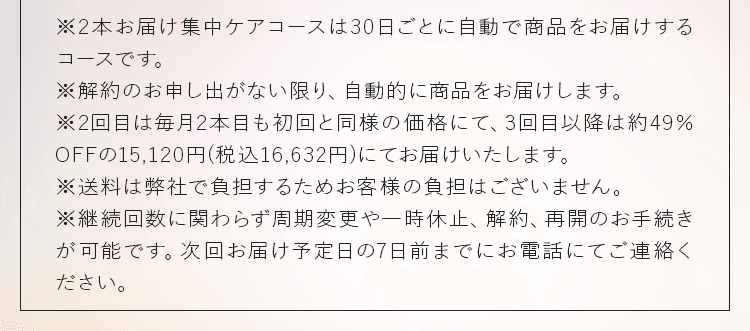 ※2本お届け集中ケアコースは30日ごとに自動で商品をお届けするコースです。
※解約のお申し出がない限り、自動的に商品をお届けします。
※2回目は毎月2本目も初回と同様の価格にて、3回目以降は約49%OFFの15,120円(税込16,632円)にてお届けいたします。
※送料は弊社で負担するためお客様の負担はございません。
※継続回数に関わらず周期変更や一時休止、解約、再開のお手続きが可能です。次回お届け予定日の7日前までにお電話にてご連絡ください。